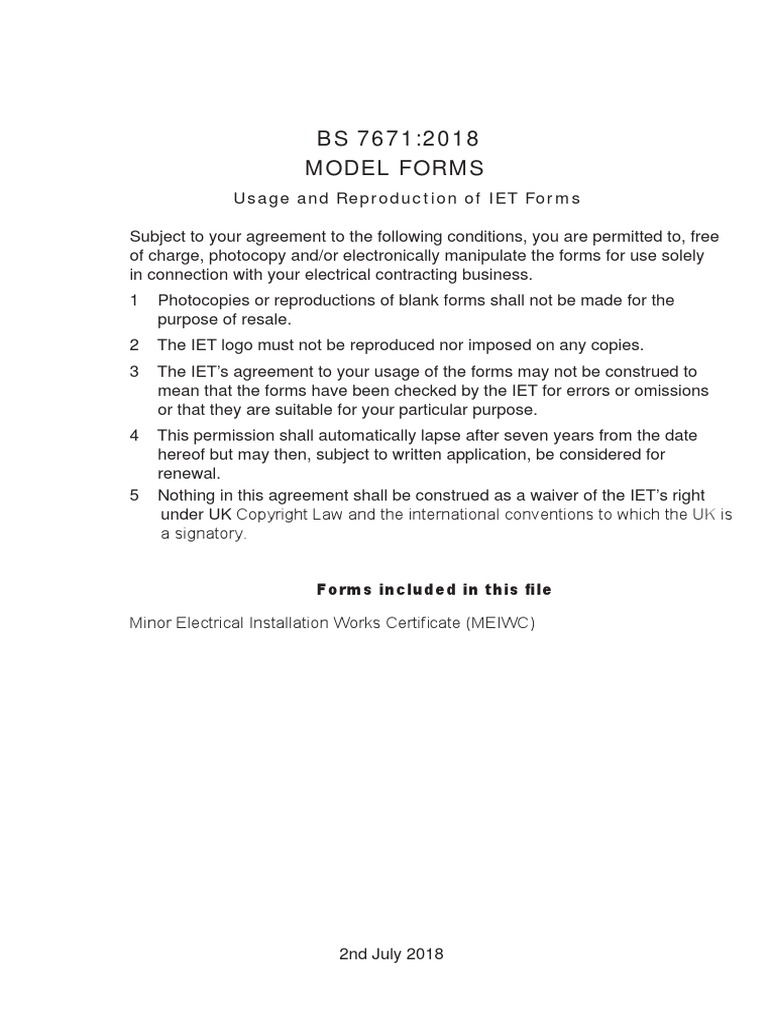 BS 7671:2018
MODEL FORMS

Usage and Reproduction of IET Forms

Subject to your agreement to the following conditions, you are permitted to, free of charge, photocopy and/or electronically manipulate the forms for use solely in connection with your electrical contracting business.

1 Photocopies or reproductions of blank forms shall not be made for the purpose of resale.

2 The IET logo must not be reproduced nor imposed on any copies.

3 The IET's agreement to your usage of the forms may not be construed to mean that the forms have been checked by the IET for errors or omissions or that they are suitable for your particular purpose.

4 This permission shall automatically lapse after seven years from the date hereof but may then, subject to written application, be considered for renewal.

5 Nothing in this agreement shall be construed as a waiver of the IET's right under UK Copyright Law and the international conventions to which the UK is a signatory.

Forms included in this file

Minor Electrical Installation Works Certificate (MEIWC)

2nd July 2018